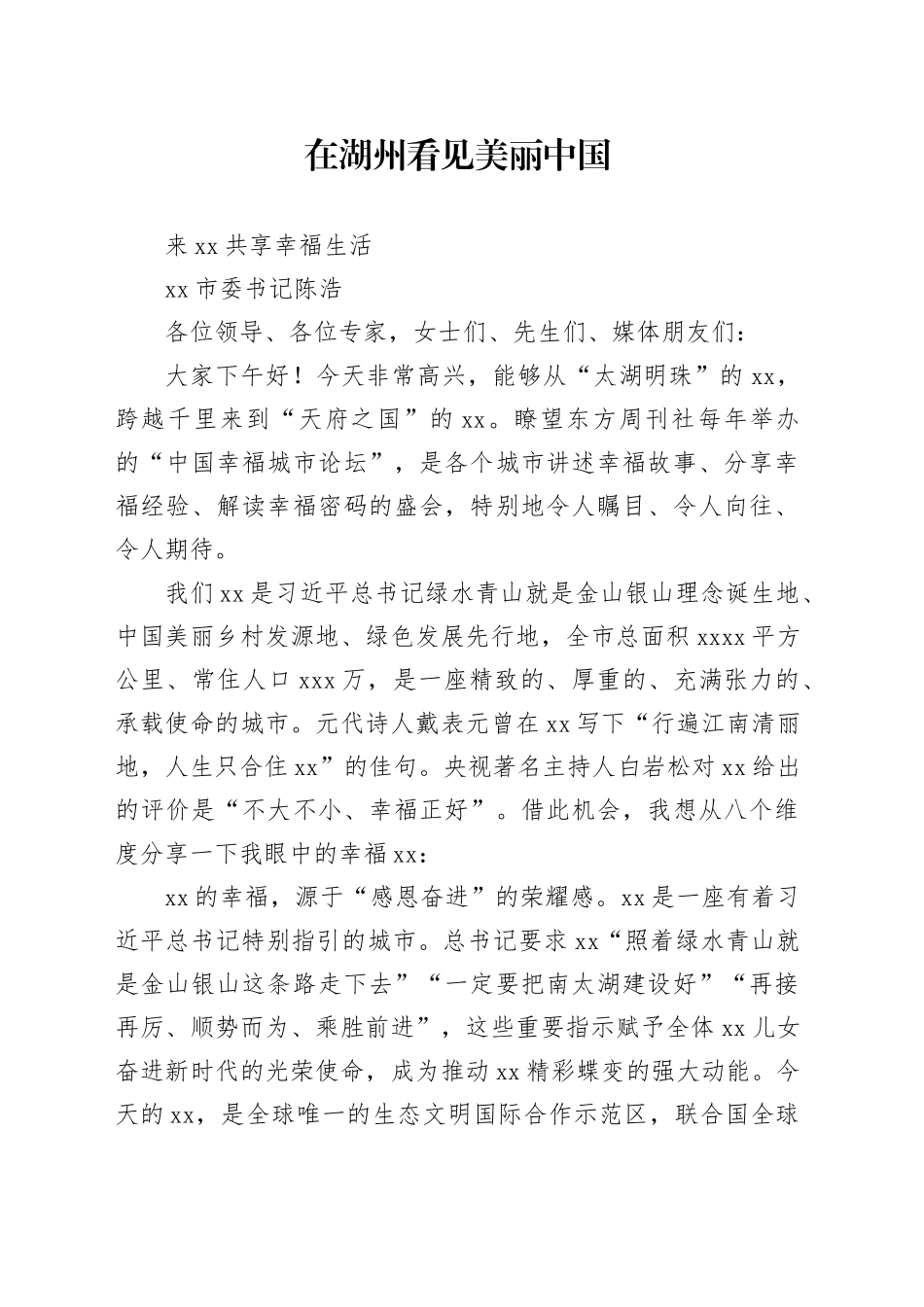 在湖州看见美丽中国

来 xx 共享幸福生活

xx 市委书记陈浩

各位领导、各位专家，女士们、先生们、媒体朋友们：

大家下午好！今天非常高兴，能够从“太湖明珠”的 xx，跨越千里来到“天府之国”的 xx。瞭望东方周刊社每年举办的“中国幸福城市论坛”，是各个城市讲述幸福故事、分享幸福经验、解读幸福密码的盛会，特别地令人瞩目、令人向往、令人期待。

我们 xx 是习近平总书记绿水青山就是金山银山理念诞生地、中国美丽乡村发源地、绿色发展先行地，全市总面积 xxxx 平方公里、常住人口 xxx 万，是一座精致的、厚重的、充满张力的、承载使命的城市。元代诗人戴表元曾在 xx 写下“行遍江南清丽地，人生只合住 xx”的佳句。央视著名主持人白岩松对 xx 给出的评价是“不大不小、幸福正好”。借此机会，我想从八个维度分享一下我眼中的幸福 xx：

xx 的幸福，源于“感恩奋进”的荣耀感。xx 是一座有着习近平总书记特别指引的城市。总书记要求 xx“照着绿水青山就是金山银山这条路走下去”“一定要把南太湖建设好”“再接再厉、顺势而为、乘胜前进”，这些重要指示赋予全体 xx 儿女奋进新时代的光荣使命，成为推动 xx 精彩蝶变的强大动能。今天的 xx，是全球唯一的生态文明国际合作示范区，联合国全球